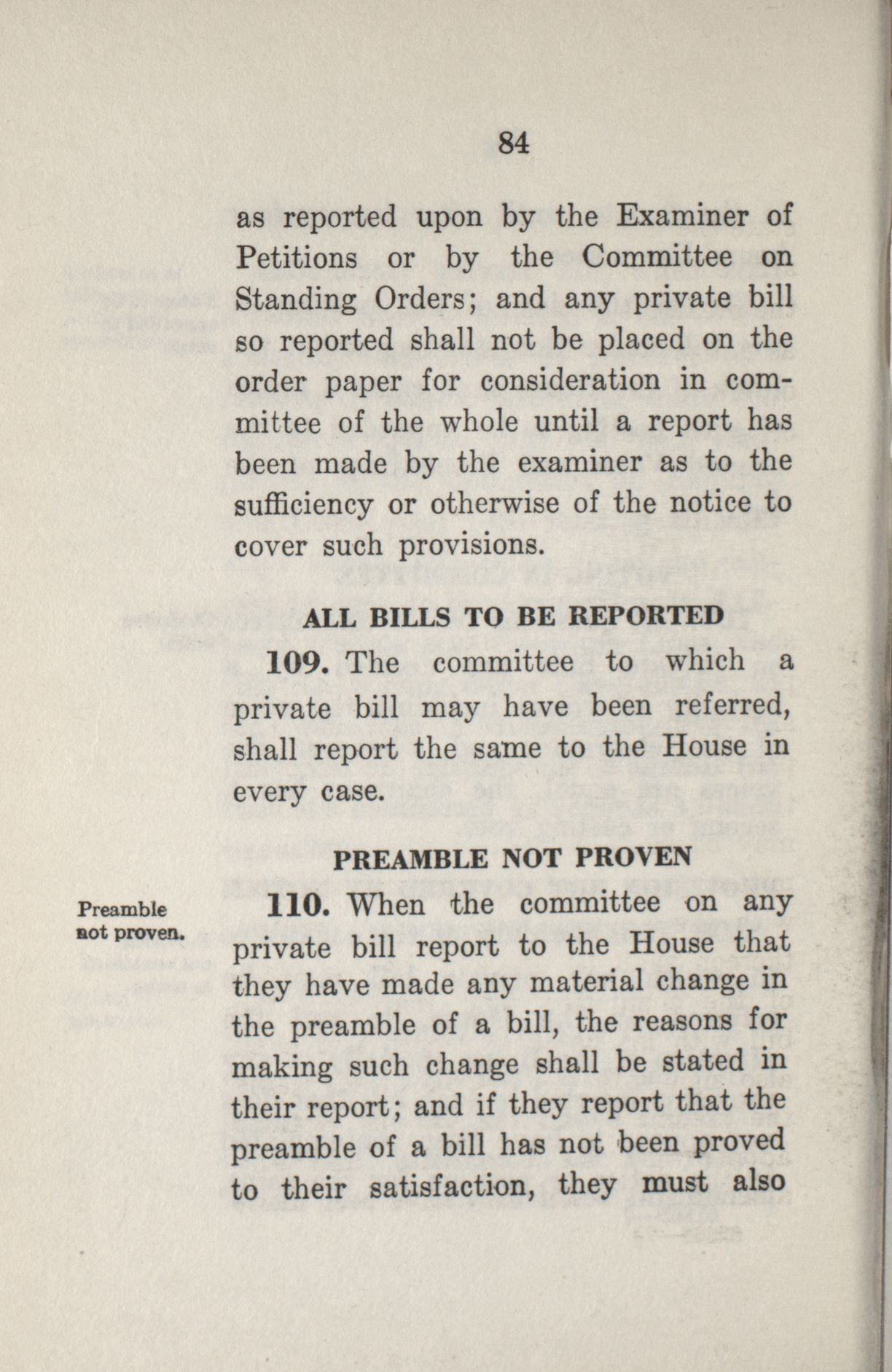 84

as reported upon by the Examiner of Petitions or by the Committee on Standing Orders; and any private bill so reported shall not be placed on the order paper for consideration in committee of the whole until a report has been made by the examiner as to the sufficiency or otherwise of the notice to cover such provisions.

ALL BILLS TO BE REPORTED

109. The committee to which a private bill may have been referred, shall report the same to the House in every case.

PREAMBLE NOT PROVEN

Preamble not proven.

110. When the committee on any private bill report to the House that they have made any material change in the preamble of a bill, the reasons for making such change shall be stated in their report; and if they report that the preamble of a bill has not been proved to their satisfaction, they must also